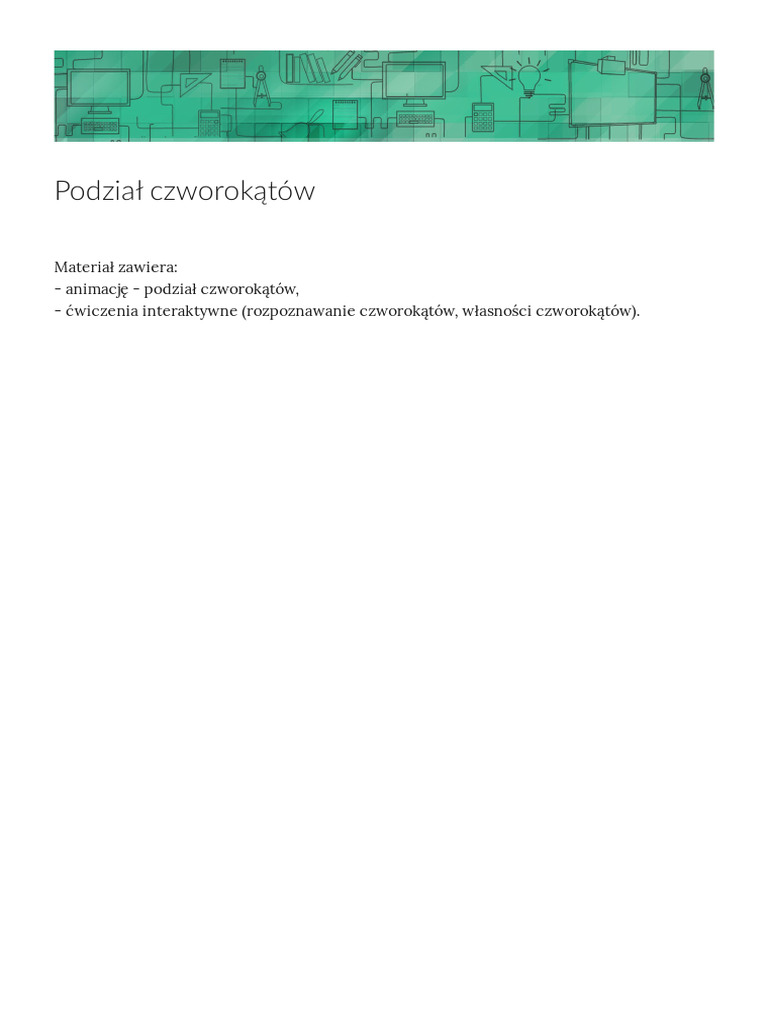 Podział czworokątów

Materiał zawiera:
- animację - podział czworokątów,
- ćwiczenia interaktywne (rozpoznawanie czworokątów, własności czworokątów).